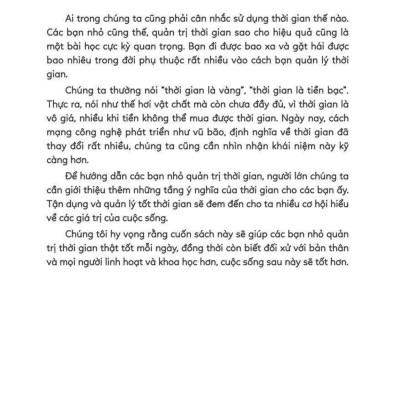 Ai trong chúng ta cũng phải cân nhắc sử dụng thời gian thế nào. Các bạn nhỏ cũng thế, quản trị thời gian sao cho hiệu quả cũng là một bài học cực kỳ quan trọng. Bạn đi được bao xa và gặt hái được bao nhiêu trong đời phụ thuộc rất nhiều vào cách bạn quản lý thời gian.

Chúng ta thường nói "thời gian là vàng", "thời gian là tiền bạc". Thực ra, nói như thế hơi vật chất mà còn chưa đầy đủ, vì thời gian là vô giá, nhiều khi tiền không thể mua được thời gian. Ngày nay, cách mạng công nghệ phát triển như vũ bão, định nghĩa về thời gian đã thay đổi rất nhiều, chúng ta cũng cần nhìn nhận khái niệm này kỹ càng hơn.

Để hướng dẫn các bạn nhỏ quản trị thời gian, người lớn chúng ta cần giới thiệu thêm những tầng ý nghĩa của thời gian cho các bạn ấy. Tận dụng và quản lý tốt thời gian sẽ đem đến cho ta nhiều cơ hội hiểu về các giá trị của cuộc sống.

Chúng tôi hy vọng rằng cuốn sách này sẽ giúp các bạn nhỏ quản trị thời gian thật tốt mỗi ngày, đồng thời còn biết đối xử với bản thân và mọi người linh hoạt và khoa học hơn, cuộc sống sau này sẽ tốt hơn.